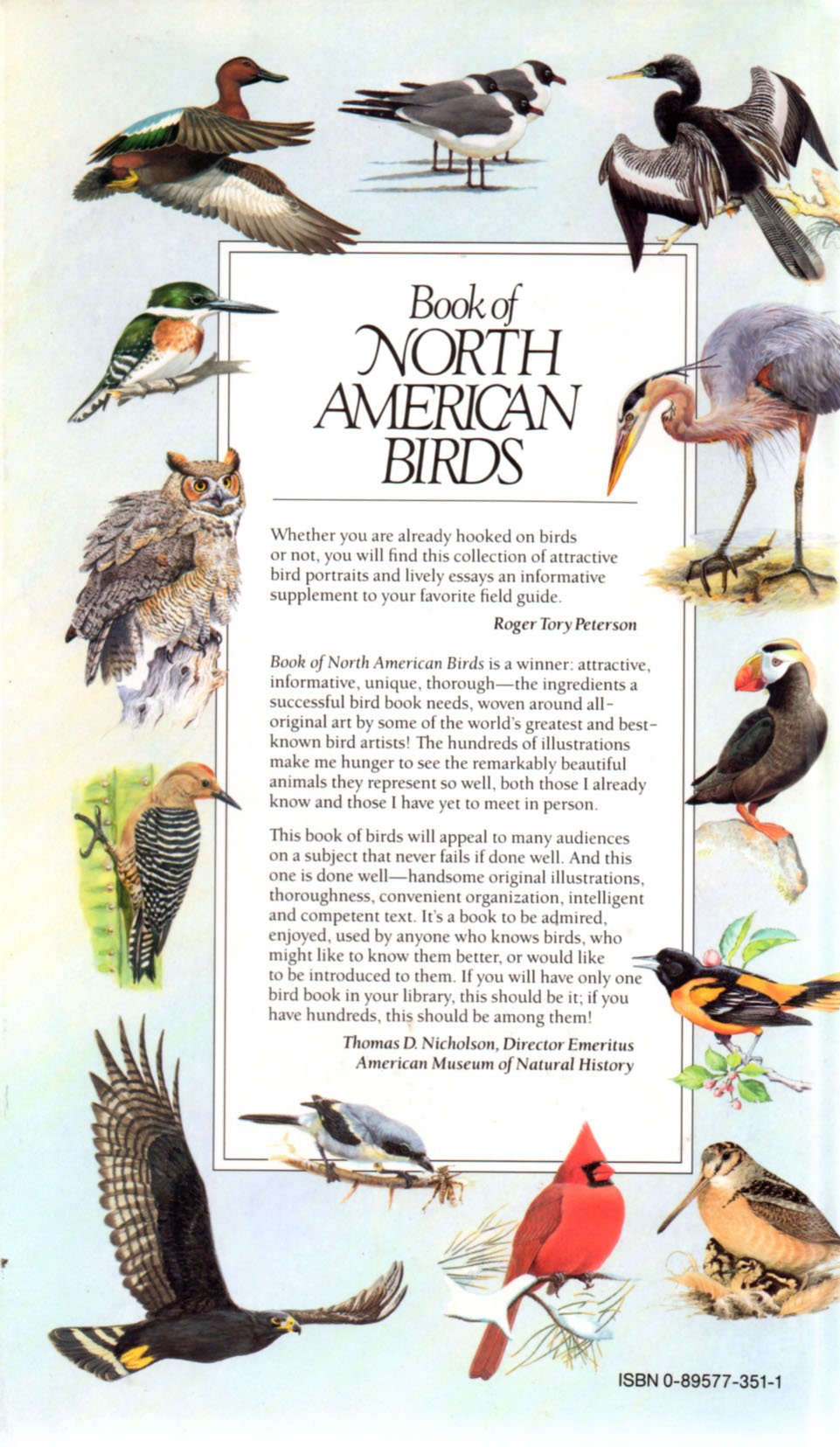 Book of
NORTH
AMERICAN
BIRDS

Whether you are already hooked on birds or not, you will find this collection of attractive bird portraits and lively essays an informative supplement to your favorite field guide.

Roger Tory Peterson

Book of North American Birds is a winner: attractive, informative, unique, thorough—the ingredients a successful bird book needs, woven around all-original art by some of the world's greatest and best-known bird artists! The hundreds of illustrations make me hunger to see the remarkably beautiful animals they represent so well, both those I already know and those I have yet to meet in person.

This book of birds will appeal to many audiences on a subject that never fails if done well. And this one is done well—handsome original illustrations, thoroughness, convenient organization, intelligent and competent text. It's a book to be admired, enjoyed, used by anyone who knows birds, who might like to know them better, or would like to be introduced to them. If you will have only one bird book in your library, this should be it; if you have hundreds, this should be among them!

Thomas D. Nicholson, Director Emeritus
American Museum of Natural History

ISBN 0-89577-351-1